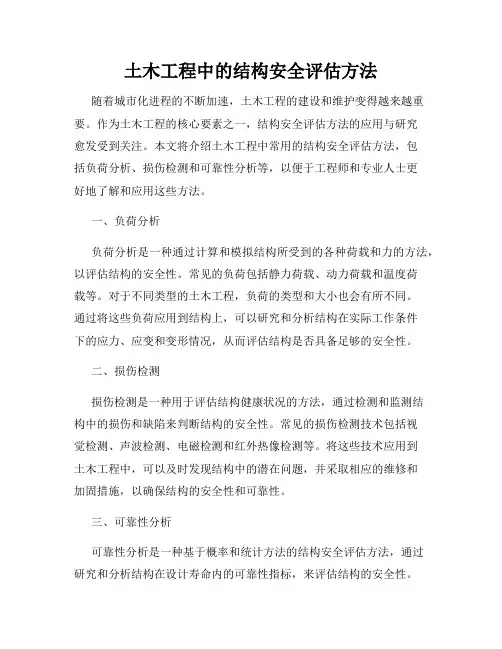 土木工程中的结构安全评估方法

随着城市化进程的不断加速，土木工程的建设和维护变得越来越重要。作为土木工程的核心要素之一，结构安全评估方法的应用与研究愈发受到关注。本文将介绍土木工程中常用的结构安全评估方法，包括负荷分析、损伤检测和可靠性分析等，以便于工程师和专业人士更好地了解和应用这些方法。

一、负荷分析

负荷分析是一种通过计算和模拟结构所受到的各种荷载和力的方法，以评估结构的安全性。常见的负荷包括静力荷载、动力荷载和温度荷载等。对于不同类型的土木工程，负荷的类型和大小也会有所不同。通过将这些负荷应用到结构上，可以研究和分析结构在实际工作条件下的应力、应变和变形情况，从而评估结构是否具备足够的安全性。

二、损伤检测

损伤检测是一种用于评估结构健康状况的方法，通过检测和监测结构中的损伤和缺陷来判断结构的安全性。常见的损伤检测技术包括视觉检测、声波检测、电磁检测和红外热像检测等。将这些技术应用到土木工程中，可以及时发现结构中的潜在问题，并采取相应的维修和加固措施，以确保结构的安全性和可靠性。

三、可靠性分析

可靠性分析是一种基于概率和统计方法的结构安全评估方法，通过研究和分析结构在设计寿命内的可靠性指标，来评估结构的安全性。